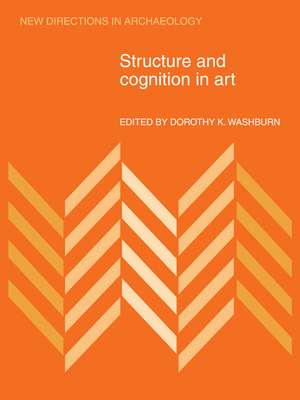 NEW DIRECTIONS IN ARCHAEOLOGY

Structure and cognition in art

EDITED BY DOROTHY K. WASHBURN